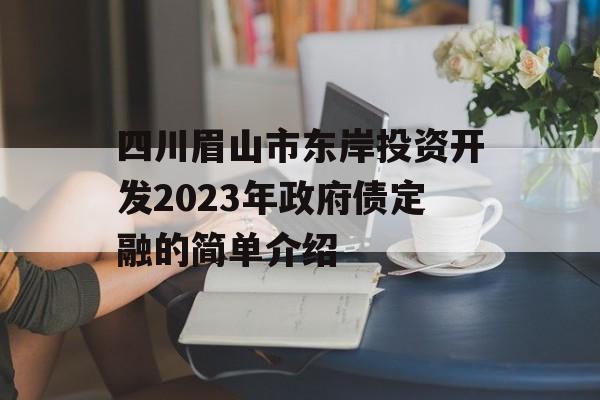 四川眉山市东岸投资开发2023年政府债定融的简单介绍